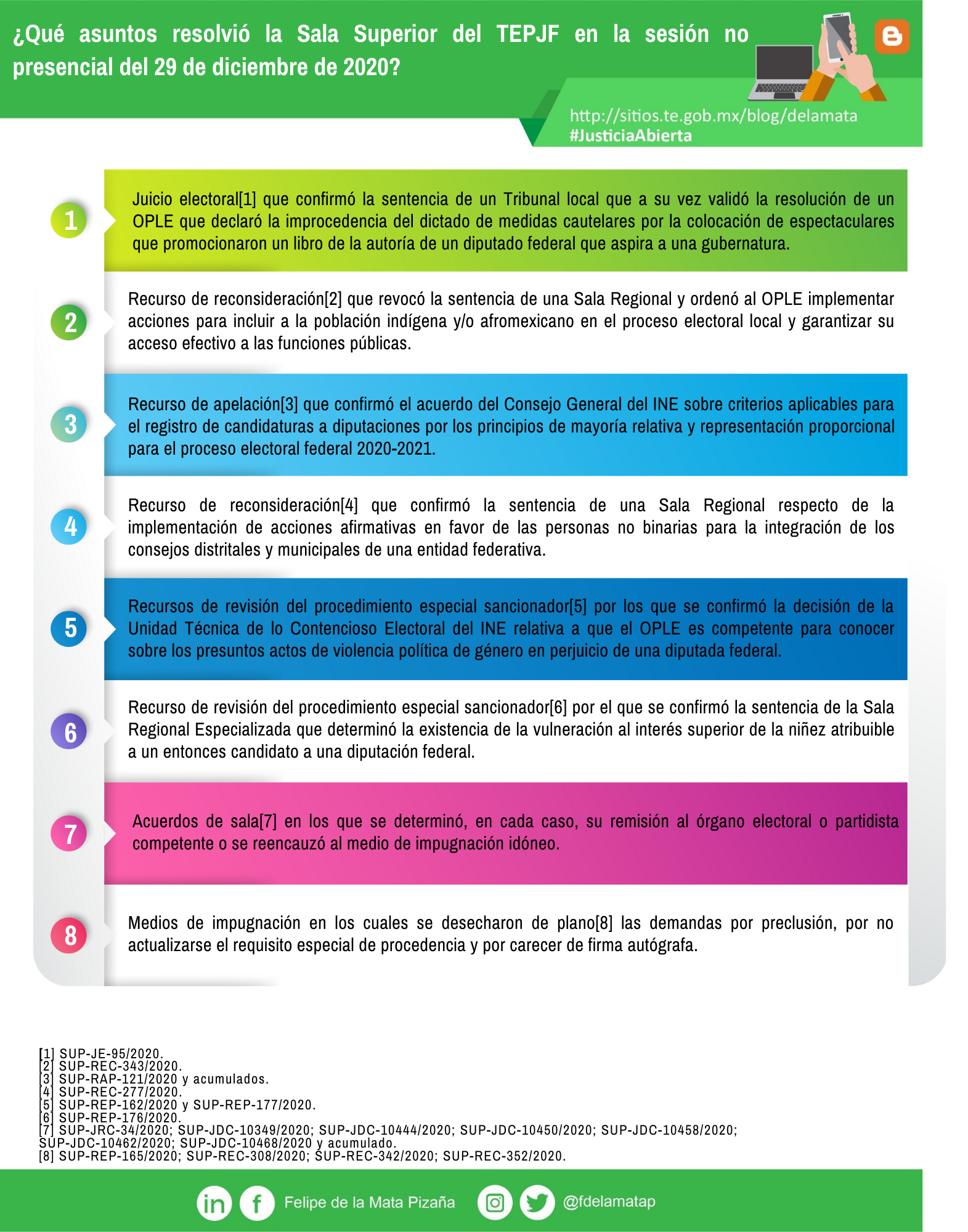 ¿Qué asuntos resolvió la Sala Superior del TEPJF en la sesión no presencial del 29 de diciembre de 2020?

http://sitios.te.gob.mx/blog/delamata
#JusticiaAbierta

1

Juicio electoral[1] que confirmó la sentencia de un Tribunal local que a su vez validó la resolución de un OPLE que declaró la improcedencia del dictado de medidas cautelares por la colocación de espectaculares que promocionaron un libro de la autoría de un diputado federal que aspira a una gubernatura.

2

Recurso de reconsideración[2] que revocó la sentencia de una Sala Regional y ordenó al OPLE implementar acciones para incluir a la población indígena y/o afromexicano en el proceso electoral local y garantizar su acceso efectivo a las funciones públicas.

3

Recurso de apelación[3] que confirmó el acuerdo del Consejo General del INE sobre criterios aplicables para el registro de candidaturas a diputaciones por los principios de mayoría relativa y representación proporcional para el proceso electoral federal 2020-2021.

4

Recurso de reconsideración[4] que confirmó la sentencia de una Sala Regional respecto de la implementación de acciones afirmativas en favor de las personas no binarias para la integración de los consejos distritales y municipales de una entidad federativa.

5

Recursos de revisión del procedimiento especial sancionador[5] por los que se confirmó la decisión de la Unidad Técnica de lo Contencioso Electoral del INE relativa a que el OPLE es competente para conocer sobre los presuntos actos de violencia política de género en perjuicio de una diputada federal.

6

Recurso de revisión del procedimiento especial sancionador[6] por el que se confirmó la sentencia de la Sala Regional Especializada que determinó la existencia de la vulneración al interés superior de la niñez atribuible a un entonces candidato a una diputación federal.

7

Acuerdos de sala[7] en los que se determinó, en cada caso, su remisión al órgano electoral o partidista competente o se reencauzó al medio de impugnación idóneo.

8

Medios de impugnación en los cuales se desecharon de plano[8] las demandas por preclusión, por no actualizarse el requisito especial de procedencia y por carecer de firma autógrafa.

[1] SUP-JE-95/2020.
[2] SUP-REC-343/2020.
[3] SUP-RAP-121/2020 y acumulados.
[4] SUP-REC-277/2020.
[5] SUP-REP-162/2020 y SUP-REP-177/2020.
[6] SUP-REP-176/2020.
[7] SUP-JRC-34/2020; SUP-JDC-10349/2020; SUP-JDC-10444/2020; SUP-JDC-10450/2020; SUP-JDC-10458/2020; SUP-JDC-10462/2020; SUP-JDC-10468/2020 y acumulado.
[8] SUP-REP-165/2020; SUP-REC-308/2020; SUP-REC-342/2020; SUP-REC-352/2020.

Felipe de la Mata Pizaña @fdelamatap